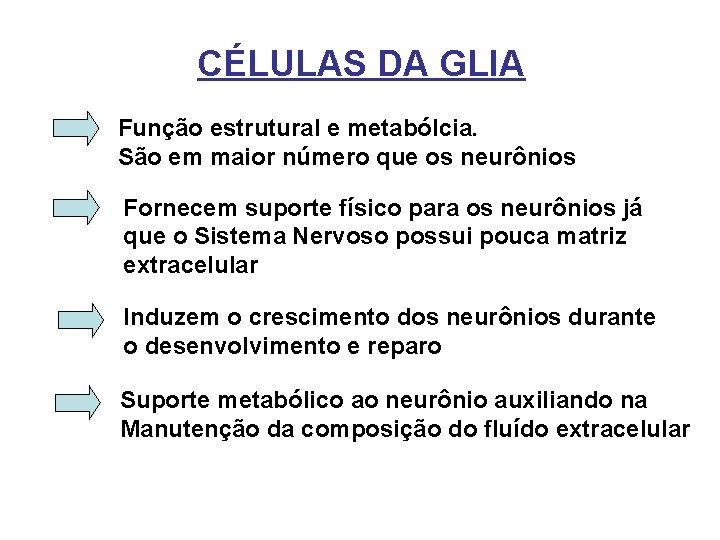 CÉLULAS DA GLIA

Função estrutural e metabólcia.
São em maior número que os neurônios

Fornecem suporte físico para os neurônios já que o Sistema Nervoso possui pouca matriz extracelular

Induzem o crescimento dos neurônios durante o desenvolvimento e reparo

Suporte metabólico ao neurônio auxiliando na Manutenção da composição do fluído extracelular